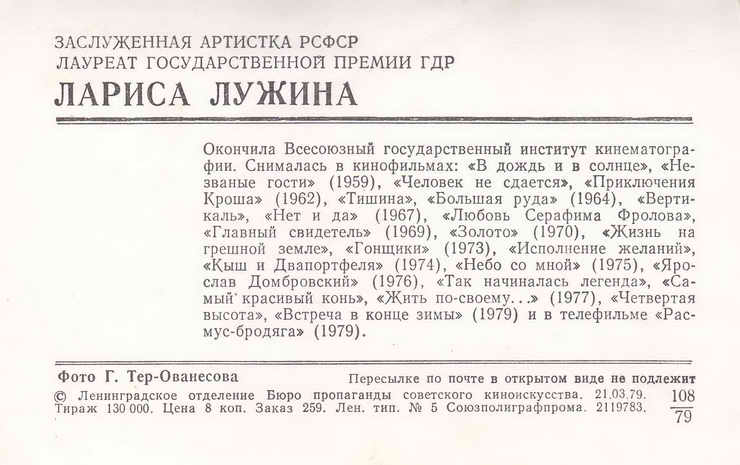 ЗАСЛУЖЕННАЯ АРТИСТКА РСФСР
ЛАУРЕАТ ГОСУДАРСТВЕННОЙ ПРЕМИИ ГДР
ЛАРИСА ЛУЖИНА

Окончила Всесоюзный государственный институт кинематографии. Снималась в кинофильмах: «В дождь и в солнце», «Незваные гости» (1959), «Человек не сдается», «Приключения Кроша» (1962), «Тишина», «Большая руда» (1964), «Вертикаль», «Нет и да» (1967), «Любовь Серафима Фролова», «Главный свидетель» (1969), «Золото» (1970), «Жизнь на грешной земле», «Гонщики» (1973), «Исполнение желаний», «Кыш и Двапортфеля» (1974), «Небо со мной» (1975), «Ярослав Домбровский» (1976), «Так начиналась легенда», «Самый красивый конь», «Жить по-своему...» (1977), «Четвертая высота», «Встреча в конце зимы» (1979) и в телефильме «Расмус-бродяга» (1979).

Фото Г. Тер-Ованесова
Пересылке по почте в открытом виде не подлежит
© Ленинградское отделение Бюро пропаганды советского киноискусства. 21.03.79. Тираж 130 000. Цена 8 коп. Заказ 259. Лен. тип. № 5 Союзполиграфпрома. 2119783.
$\frac{108}{79}$